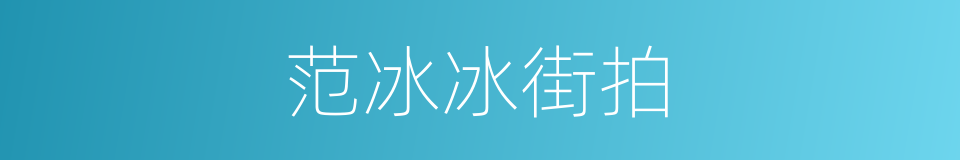 范冰冰街拍